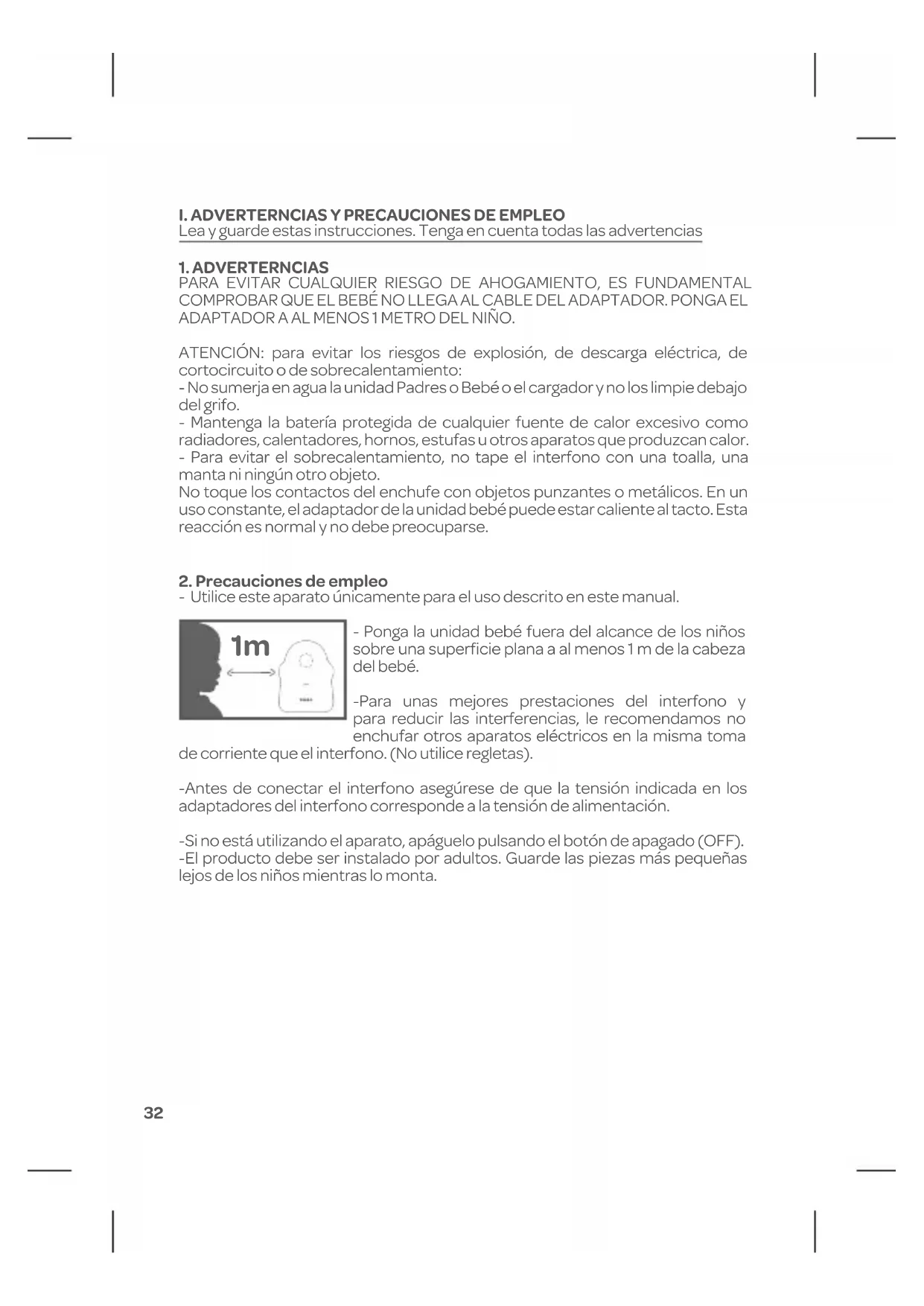 I. ADVERTERNCIAS Y PRECAUCIONES DE EMPLEO
Lea y guarde estas instrucciones. Tenga en cuenta todas las advertencias

1. ADVERTERNCIAS
PARA EVITAR CUALQUIER RIESGO DE AHOGAMIENTO, ES FUNDAMENTAL COMPROBAR QUE EL BEBÉ NO LLEGA AL CABLE DEL ADAPTADOR. PONGA EL ADAPTADOR A AL MENOS 1 METRO DEL NIÑO.

ATENCIÓN: para evitar los riesgos de explosión, de descarga eléctrica, de cortocircuito o de sobrecalentamiento:
- No sumerja en agua la unidad Padres o Bebé o el cargador y no los limpie debajo del grifo.
- Mantenga la batería protegida de cualquier fuente de calor excesivo como radiadores, calentadores, hornos, estufas u otros aparatos que produzcan calor.
- Para evitar el sobrecalentamiento, no tape el interfono con una toalla, una manta ni ningún otro objeto.
No toque los contactos del enchufe con objetos punzantes o metálicos. En un uso constante, el adaptador de la unidad bebé puede estar caliente al tacto. Esta reacción es normal y no debe preocuparse.

2. Precauciones de empleo
- Utilice este aparato únicamente para el uso descrito en este manual.

1m

- Ponga la unidad bebé fuera del alcance de los niños sobre una superficie plana a al menos 1 m de la cabeza del bebé.

-Para unas mejores prestaciones del interfono y para reducir las interferencias, le recomendamos no enchufar otros aparatos eléctricos en la misma toma de corriente que el interfono. (No utilice regletas).

-Antes de conectar el interfono asegúrese de que la tensión indicada en los adaptadores del interfono corresponde a la tensión de alimentación.

-Si no está utilizando el aparato, apáguelo pulsando el botón de apagado (OFF).
-El producto debe ser instalado por adultos. Guarde las piezas más pequeñas lejos de los niños mientras lo monta.

32